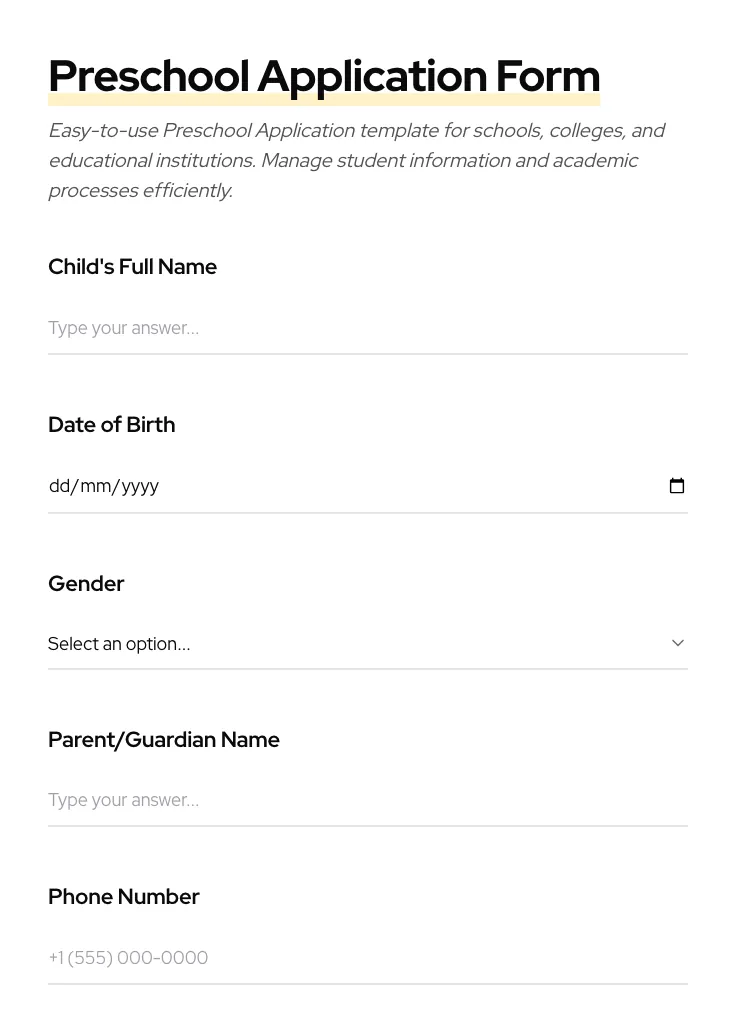 Preschool Application Form

Easy-to-use Preschool Application template for schools, colleges, and educational institutions. Manage student information and academic processes efficiently.

Child's Full Name

Type your answer...

Date of Birth

dd/mm/yyyy

Gender

Select an option...

Parent/Guardian Name

Type your answer...

Phone Number

+1 (555) 000-0000